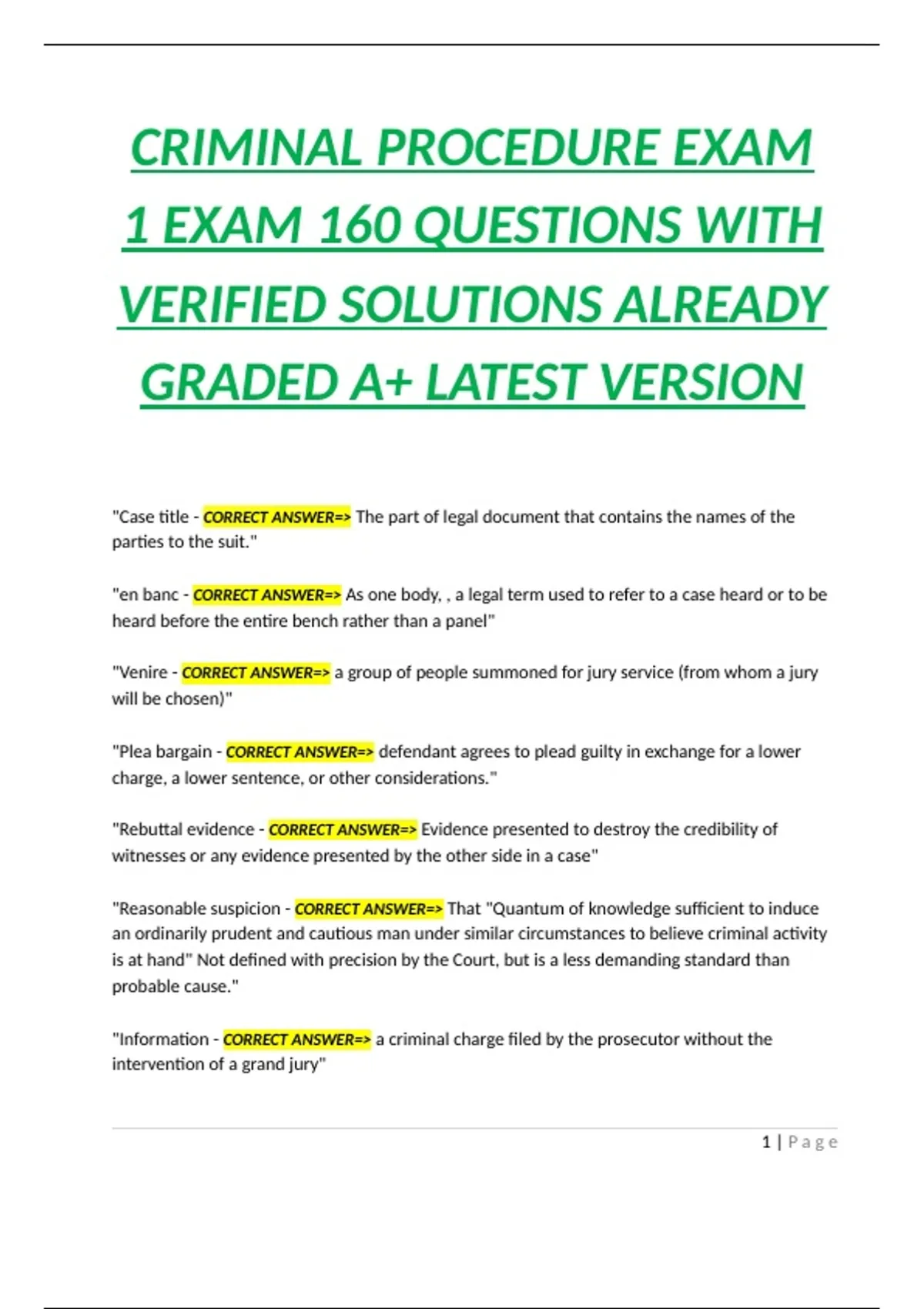 CRIMINAL PROCEDURE EXAM 1 EXAM 160 QUESTIONS WITH VERIFIED SOLUTIONS ALREADY GRADED A+ LATEST VERSION

"Case title - CORRECT ANSWER=> The part of legal document that contains the names of the parties to the suit."

"en banc - CORRECT ANSWER=> As one body, , a legal term used to refer to a case heard or to be heard before the entire bench rather than a panel"

"Venire - CORRECT ANSWER=> a group of people summoned for jury service (from whom a jury will be chosen)"

"Plea bargain - CORRECT ANSWER=> defendant agrees to plead guilty in exchange for a lower charge, a lower sentence, or other considerations."

"Rebuttal evidence - CORRECT ANSWER=> Evidence presented to destroy the credibility of witnesses or any evidence presented by the other side in a case"

"Reasonable suspicion - CORRECT ANSWER=> That "Quantum of knowledge sufficient to induce an ordinarily prudent and cautious man under similar circumstances to believe criminal activity is at hand" Not defined with precision by the Court, but is a less demanding standard than probable cause."

"Information - CORRECT ANSWER=> a criminal charge filed by the prosecutor without the intervention of a grand jury"

1 | Page